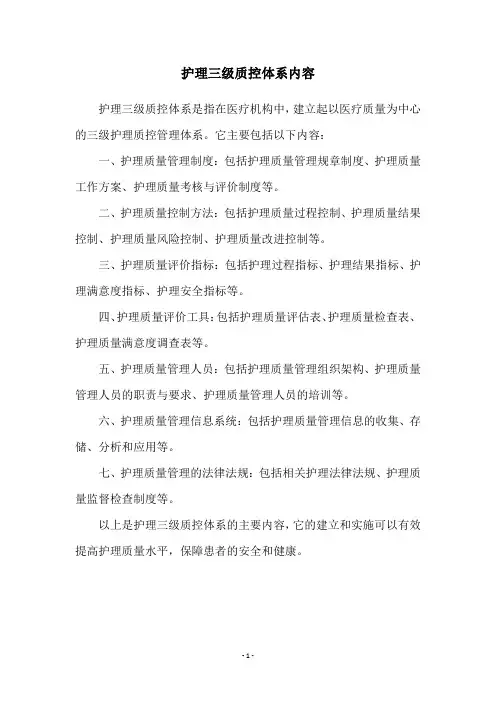 护理三级质控体系内容

护理三级质控体系是指在医疗机构中，建立起以医疗质量为中心的三级护理质控管理体系。它主要包括以下内容：

一、护理质量管理制度：包括护理质量管理规章制度、护理质量工作方案、护理质量考核与评价制度等。

二、护理质量控制方法：包括护理质量过程控制、护理质量结果控制、护理质量风险控制、护理质量改进控制等。

三、护理质量评价指标：包括护理过程指标、护理结果指标、护理满意度指标、护理安全指标等。

四、护理质量评价工具：包括护理质量评估表、护理质量检查表、护理质量满意度调查表等。

五、护理质量管理人员：包括护理质量管理组织架构、护理质量管理人员的职责与要求、护理质量管理人员的培训等。

六、护理质量管理信息系统：包括护理质量管理信息的收集、存储、分析和应用等。

七、护理质量管理的法律法规：包括相关护理法律法规、护理质量监督检查制度等。

以上是护理三级质控体系的主要内容，它的建立和实施可以有效提高护理质量水平，保障患者的安全和健康。

- 1 -